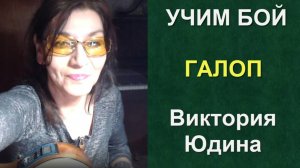 УЧИМ БОЙ

ГАЛОП

Виктория Юдина